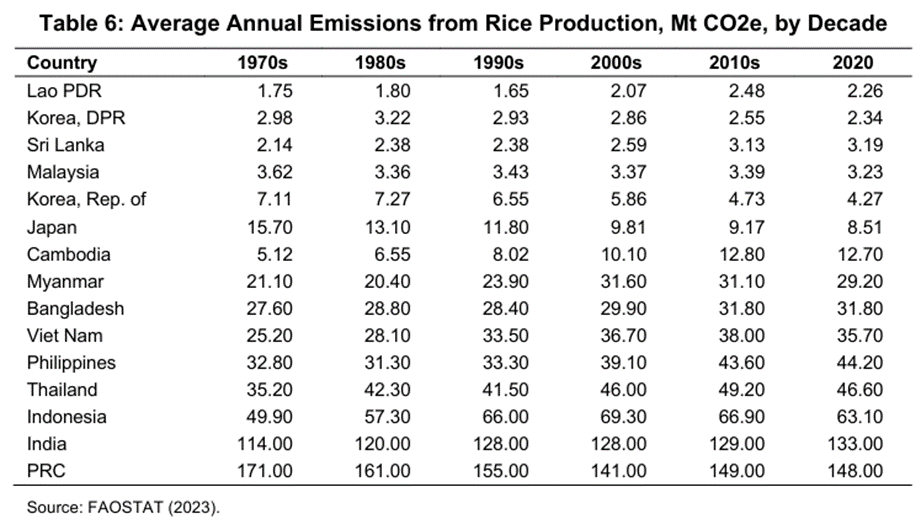 Table 6: Average Annual Emissions from Rice Production, Mt CO2e, by Decade

| Country | 1970s | 1980s | 1990s | 2000s | 2010s | 2020 |
|---|---|---|---|---|---|---|
| Lao PDR | 1.75 | 1.80 | 1.65 | 2.07 | 2.48 | 2.26 |
| Korea, DPR | 2.98 | 3.22 | 2.93 | 2.86 | 2.55 | 2.34 |
| Sri Lanka | 2.14 | 2.38 | 2.38 | 2.59 | 3.13 | 3.19 |
| Malaysia | 3.62 | 3.36 | 3.43 | 3.37 | 3.39 | 3.23 |
| Korea, Rep. of | 7.11 | 7.27 | 6.55 | 5.86 | 4.73 | 4.27 |
| Japan | 15.70 | 13.10 | 11.80 | 9.81 | 9.17 | 8.51 |
| Cambodia | 5.12 | 6.55 | 8.02 | 10.10 | 12.80 | 12.70 |
| Myanmar | 21.10 | 20.40 | 23.90 | 31.60 | 31.10 | 29.20 |
| Bangladesh | 27.60 | 28.80 | 28.40 | 29.90 | 31.80 | 31.80 |
| Viet Nam | 25.20 | 28.10 | 33.50 | 36.70 | 38.00 | 35.70 |
| Philippines | 32.80 | 31.30 | 33.30 | 39.10 | 43.60 | 44.20 |
| Thailand | 35.20 | 42.30 | 41.50 | 46.00 | 49.20 | 46.60 |
| Indonesia | 49.90 | 57.30 | 66.00 | 69.30 | 66.90 | 63.10 |
| India | 114.00 | 120.00 | 128.00 | 128.00 | 129.00 | 133.00 |
| PRC | 171.00 | 161.00 | 155.00 | 141.00 | 149.00 | 148.00 |

Source: FAOSTAT (2023).